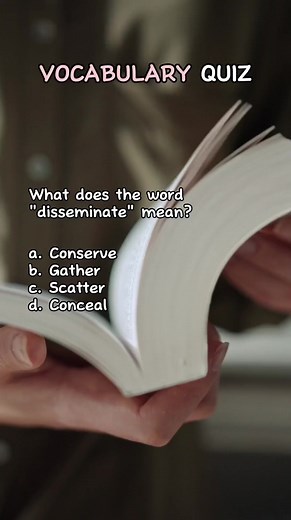 VOCABULARY QUIZ

What does the word "disseminate" mean?

a. Conserve
b. Gather
c. Scatter
d. Conceal